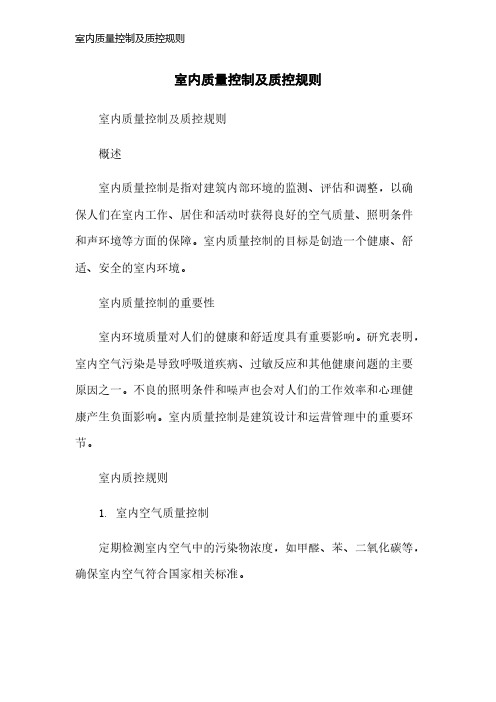 室内质量控制及质控规则

室内质量控制及质控规则

室内质量控制及质控规则

概述

室内质量控制是指对建筑内部环境的监测、评估和调整，以确保人们在室内工作、居住和活动时获得良好的空气质量、照明条件和声环境等方面的保障。室内质量控制的目标是创造一个健康、舒适、安全的室内环境。

室内质量控制的重要性

室内环境质量对人们的健康和舒适度具有重要影响。研究表明，室内空气污染是导致呼吸道疾病、过敏反应和其他健康问题的主要原因之一。不良的照明条件和噪声也会对人们的工作效率和心理健康产生负面影响。室内质量控制是建筑设计和运营管理中的重要环节。

室内质控规则

1. 室内空气质量控制

定期检测室内空气中的污染物浓度，如甲醛、苯、二氧化碳等，确保室内空气符合国家相关标准。